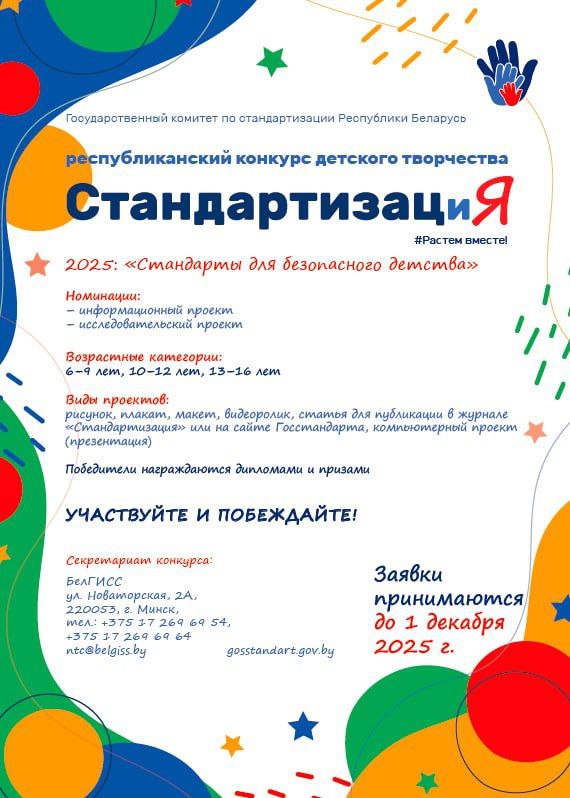 Государственный комитет по стандартизации Республики Беларусь

республиканский конкурс детского творчества

СтандартизациЯ

#Растем вместе!

2025: «Стандарты для безопасного детства»

Номинации:
– информационный проект
– исследовательский проект

Возрастные категории:
6–9 лет, 10–12 лет, 13–16 лет

Виды проектов:
рисунок, плакат, макет, видеоролик, статья для публикации в журнале «Стандартизация» или на сайте Госстандарта, компьютерный проект (презентация)

Победители награждаются дипломами и призами

УЧАСТВУЙТЕ И ПОБЕЖДАЙТЕ!

Секретариат конкурса:

БелГИСС
ул. Новаторская, 2А,
220053, г. Минск,
тел.: +375 17 269 69 54,
+375 17 269 69 64
ntc@belgiss.by

gosstandart.gov.by

Заявки принимаются до 1 декабря 2025 г.